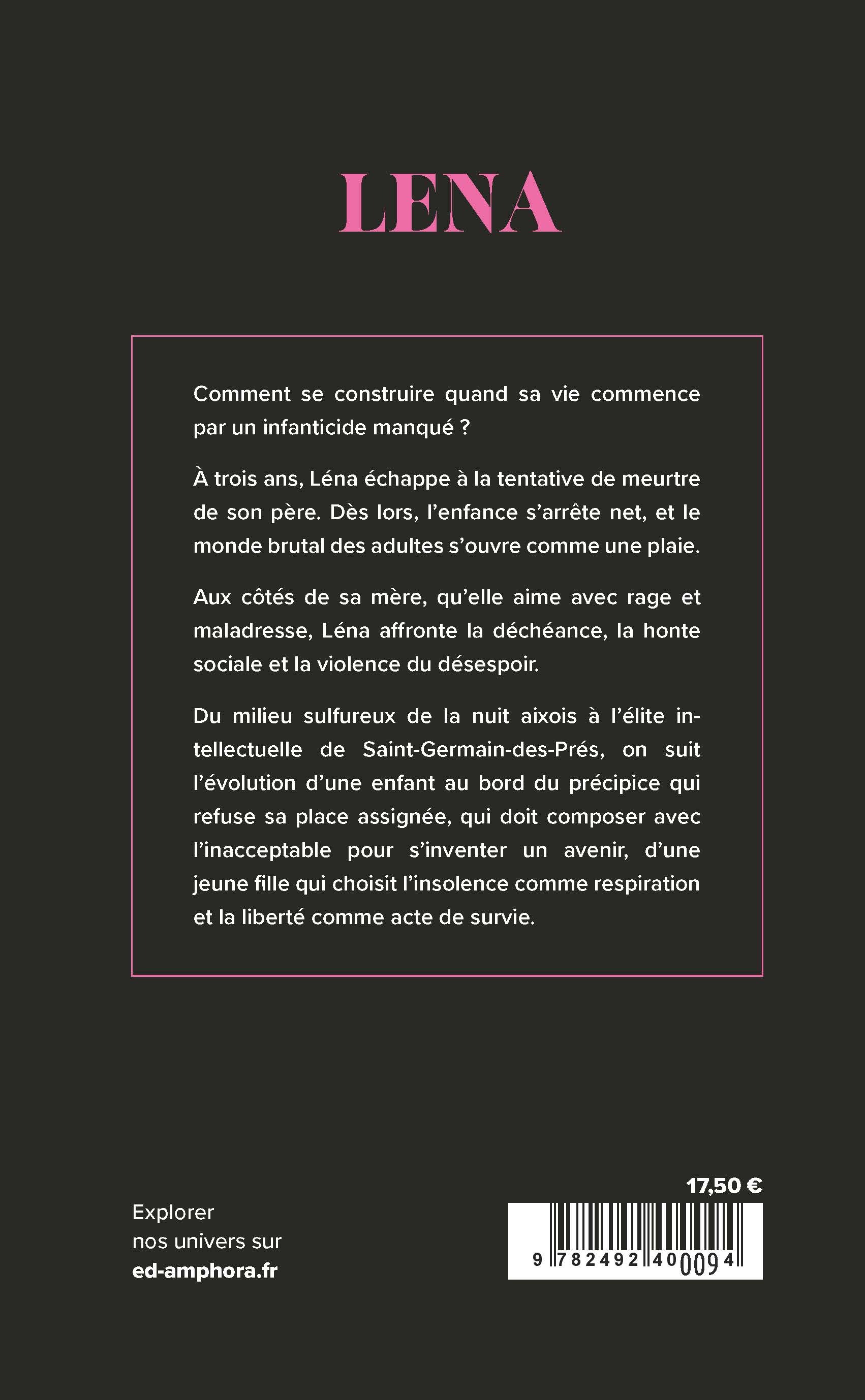 LENA

Comment se construire quand sa vie commence par un infanticide manqué ?

À trois ans, Léna échappe à la tentative de meurtre de son père. Dès lors, l'enfance s'arrête net, et le monde brutal des adultes s'ouvre comme une plaie.

Aux côtés de sa mère, qu'elle aime avec rage et maladresse, Léna affronte la déchéance, la honte sociale et la violence du désespoir.

Du milieu sulfureux de la nuit aixois à l'élite intellectuelle de Saint-Germain-des-Prés, on suit l'évolution d'une enfant au bord du précipice qui refuse sa place assignée, qui doit composer avec l'inacceptable pour s'inventer un avenir, d'une jeune fille qui choisit l'insolence comme respiration et la liberté comme acte de survie.

Explorer
nos univers sur
ed-amphora.fr

17,50 €

9 782492 400094